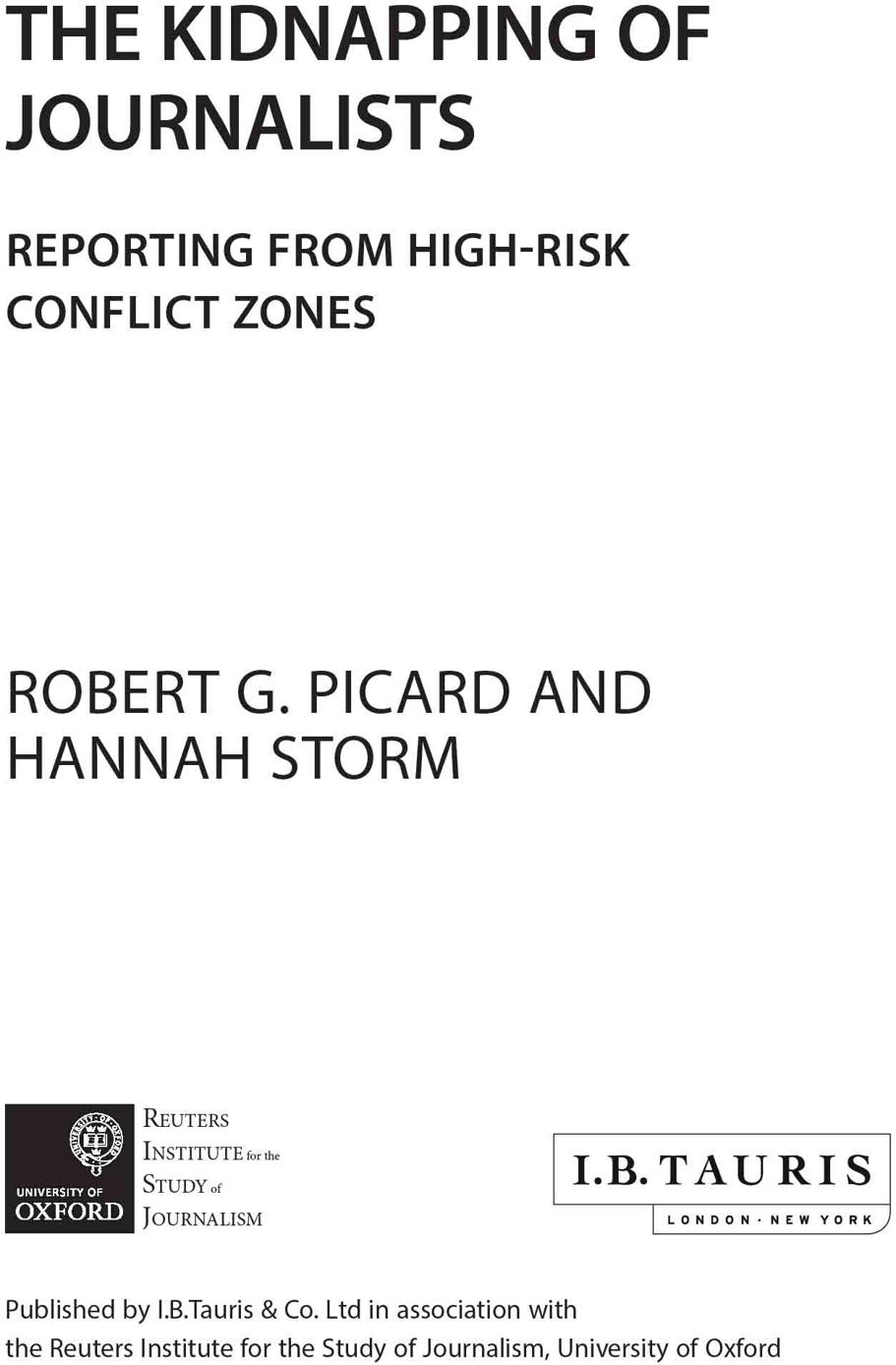 THE KIDNAPPING OF JOURNALISTS

REPORTING FROM HIGH-RISK CONFLICT ZONES

ROBERT G. PICARD AND HANNAH STORM

UNIVERSITY OF OXFORD

REUTERS INSTITUTE for the STUDY of JOURNALISM

I.B. TAURIS
LONDON · NEW YORK

Published by I.B.Tauris & Co. Ltd in association with the Reuters Institute for the Study of Journalism, University of Oxford